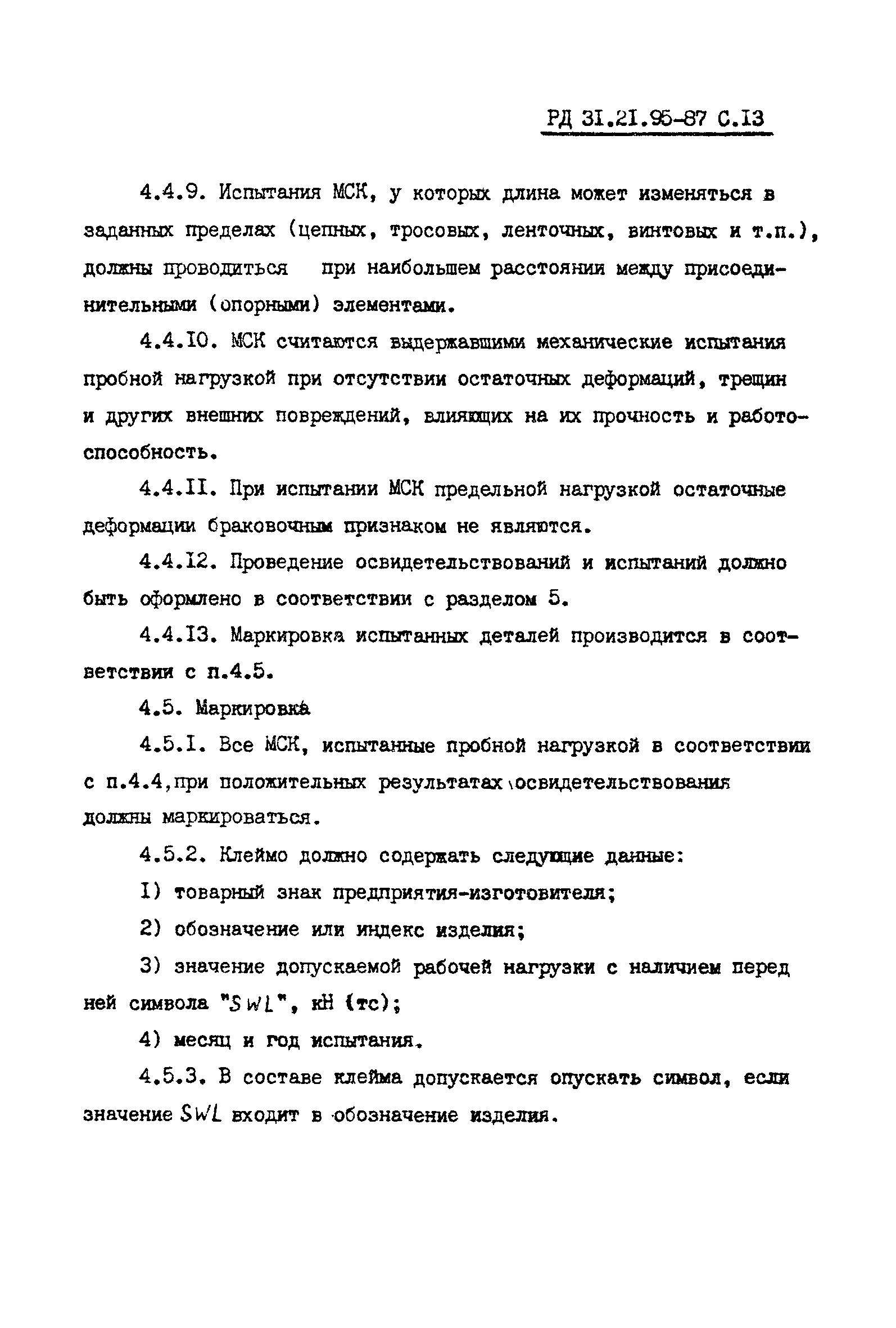 РД 31.21.95-87 С.13

4.4.9. Испытания МСК, у которых длина может изменяться в заданных пределах (цепных, тросовых, ленточных, винтовых и т.п.), должны проводиться при наибольшем расстоянии между присоединительными (опорными) элементами.

4.4.10. МСК считаются выдержавшими механические испытания пробной нагрузкой при отсутствии остаточных деформаций, трещин и других внешних повреждений, влияющих на их прочность и работоспособность.

4.4.11. При испытании МСК предельной нагрузкой остаточные деформации браковочным признаком не являются.

4.4.12. Проведение освидетельствований и испытаний должно быть оформлено в соответствии с разделом 5.

4.4.13. Маркировка испытанных деталей производится в соответствии с п.4.5.

4.5. Маркировка

4.5.1. Все МСК, испытанные пробной нагрузкой в соответствии с п.4.4,при положительных результатах освидетельствования должны маркироваться.

4.5.2. Клеймо должно содержать следующие данные:

1) товарный знак предприятия-изготовителя;

2) обозначение или индекс изделия;

3) значение допускаемой рабочей нагрузки с наличием перед ней символа "SWL", кН (тс);

4) месяц и год испытания.

4.5.3. В составе клейма допускается опускать символ, если значение SWL входит в обозначение изделия.